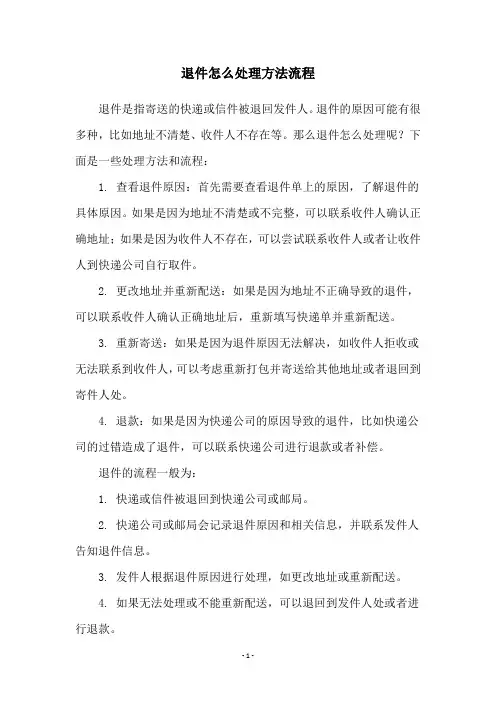 退件怎么处理方法流程

退件是指寄送的快递或信件被退回发件人。退件的原因可能有很多种，比如地址不清楚、收件人不存在等。那么退件怎么处理呢？下面是一些处理方法和流程：

1. 查看退件原因：首先需要查看退件单上的原因，了解退件的具体原因。如果是因为地址不清楚或不完整，可以联系收件人确认正确地址；如果是因为收件人不存在，可以尝试联系收件人或者让收件人到快递公司自行取件。

2. 更改地址并重新配送：如果是因为地址不正确导致的退件，可以联系收件人确认正确地址后，重新填写快递单并重新配送。

3. 重新寄送：如果是因为退件原因无法解决，如收件人拒收或无法联系到收件人，可以考虑重新打包并寄送给其他地址或者退回到寄件人处。

4. 退款：如果是因为快递公司的原因导致的退件，比如快递公司的过错造成了退件，可以联系快递公司进行退款或者补偿。

退件的流程一般为：

1. 快递或信件被退回到快递公司或邮局。

2. 快递公司或邮局会记录退件原因和相关信息，并联系发件人告知退件信息。

3. 发件人根据退件原因进行处理，如更改地址或重新配送。

4. 如果无法处理或不能重新配送，可以退回到发件人处或者进行退款。

- 1 -